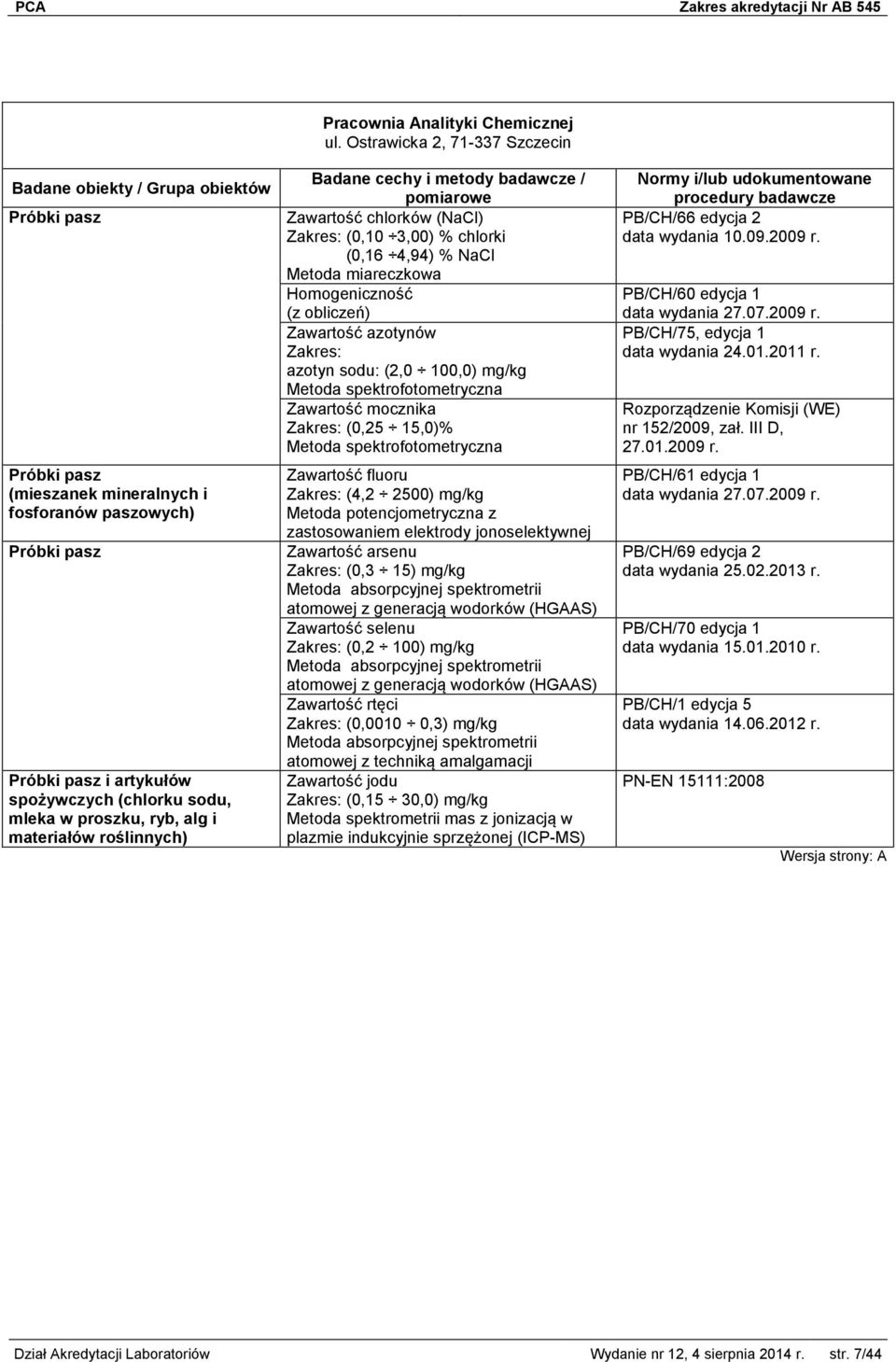 PCA Zakres akredytacji Nr AB 545

Pracownia Analityki Chemicznej
ul. Ostrawicka 2, 71-337 Szczecin

| Badane obiekty / Grupa obiektów | Badane cechy i metody badawcze / pomiarowe | Normy i/lub udokumentowane procedury badawcze |
|---|---|---|
| Próbki pasz | Zawartość chlorków (NaCl) Zakres: (0,10 ÷3,00) % chlorki (0,16 ÷4,94) % NaCl Metoda miareczkowa | PB/CH/66 edycja 2 data wydania 10.09.2009 r. |
| | Homogeniczność (z obliczeń) | PB/CH/60 edycja 1 data wydania 27.07.2009 r. |
| | Zawartość azotynów Zakres: azotyn sodu: (2,0 ÷ 100,0) mg/kg Metoda spektrofotometryczna | PB/CH/75, edycja 1 data wydania 24.01.2011 r. |
| | Zawartość mocznika Zakres: (0,25 ÷ 15,0)% Metoda spektrofotometryczna | Rozporządzenie Komisji (WE) nr 152/2009, zał. III D, 27.01.2009 r. |
| Próbki pasz (mieszanek mineralnych i fosforanów paszowych) | Zawartość fluoru Zakres: (4,2 ÷ 2500) mg/kg Metoda potencjometryczna z zastosowaniem elektrody jonoselektywnej | PB/CH/61 edycja 1 data wydania 27.07.2009 r. |
| Próbki pasz | Zawartość arsenu Zakres: (0,3 ÷ 15) mg/kg Metoda absorpcyjnej spektrometrii atomowej z generacją wodorków (HGAAS) | PB/CH/69 edycja 2 data wydania 25.02.2013 r. |
| | Zawartość selenu Zakres: (0,2 ÷ 100) mg/kg Metoda absorpcyjnej spektrometrii atomowej z generacją wodorków (HGAAS) | PB/CH/70 edycja 1 data wydania 15.01.2010 r. |
| | Zawartość rtęci Zakres: (0,0010 ÷ 0,3) mg/kg Metoda absorpcyjnej spektrometrii atomowej z techniką amalgamacji | PB/CH/1 edycja 5 data wydania 14.06.2012 r. |
| Próbki pasz i artykułów spożywczych (chlorku sodu, mleka w proszku, ryb, alg i materiałów roślinnych) | Zawartość jodu Zakres: (0,15 ÷ 30,0) mg/kg Metoda spektrometrii mas z jonizacją w plazmie indukcyjnie sprzężonej (ICP-MS) | PN-EN 15111:2008 |

Wersja strony: A

Dział Akredytacji Laboratoriów Wydanie nr 12, 4 sierpnia 2014 r. str. 7/44